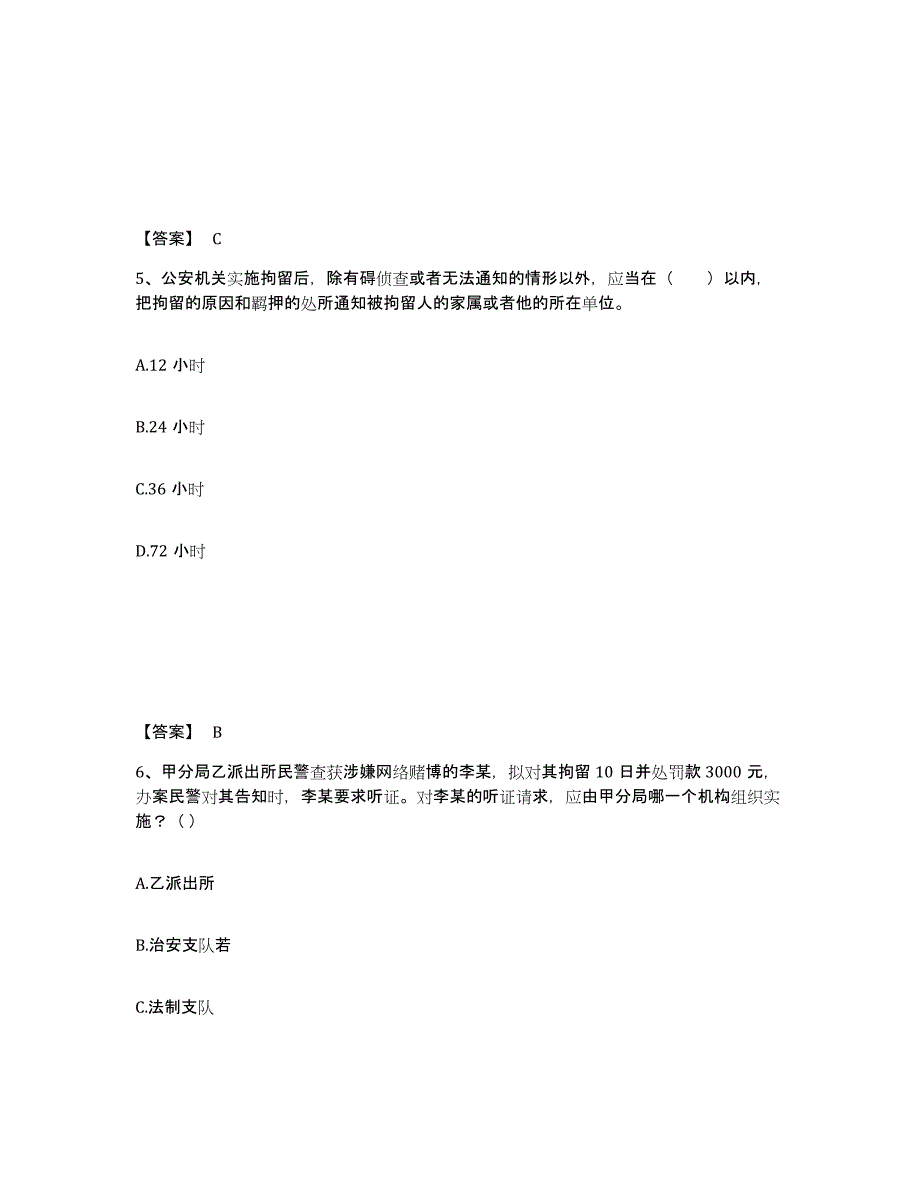 【答案】 C

5、公安机关实施拘留后，除有碍侦查或者无法通知的情形以外，应当在（　　）以内，把拘留的原因和羁押的处所通知被拘留人的家属或者他的所在单位。

A.12 小时

B.24 小时

C.36 小时

D.72 小时

【答案】 B

6、甲分局乙派出所民警查获涉嫌网络赌博的李某，拟对其拘留 10 日并处罚款 3000 元，办案民警对其告知时，李某要求听证。对李某的听证请求，应由甲分局哪一个机构组织实施？（ ）

A.乙派出所

B.治安支队若

C.法制支队